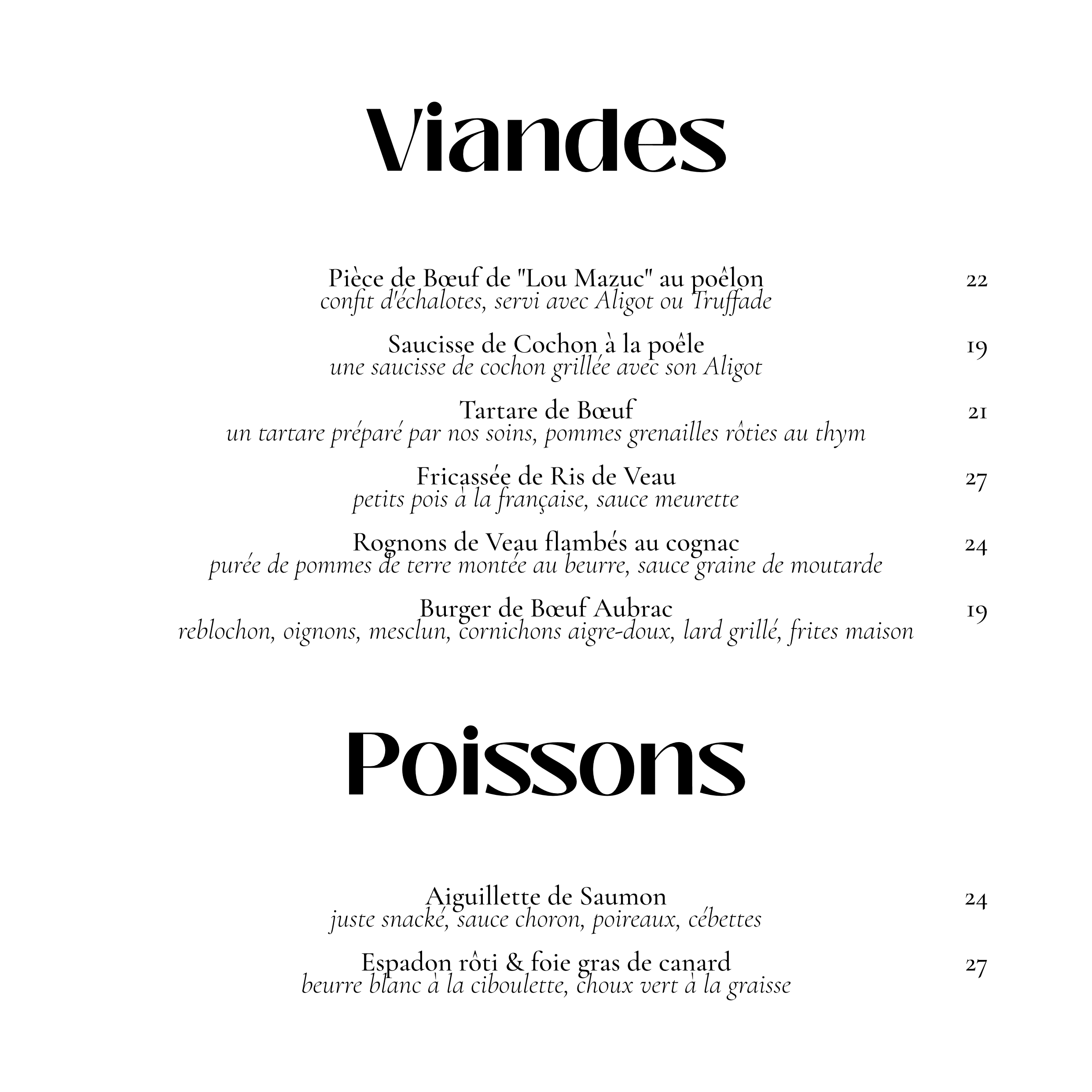 Viandes

Pièce de Bœuf de "Lou Mazuc" au poêlon 22
confit d'échalotes, servi avec Aligot ou Truffade

Saucisse de Cochon à la poêle 19
une saucisse de cochon grillée avec son Aligot

Tartare de Bœuf 21
un tartare préparé par nos soins, pommes grenailles rôties au thym

Fricassée de Ris de Veau 27
petits pois à la française, sauce meurette

Rognons de Veau flambés au cognac 24
purée de pommes de terre montée au beurre, sauce graine de moutarde

Burger de Bœuf Aubrac 19
reblochon, oignons, mesclun, cornichons aigre-doux, lard grillé, frites maison

Poissons

Aiguillette de Saumon 24
juste snacké, sauce choron, poireaux, cébettes

Espadon rôti & foie gras de canard 27
beurre blanc à la ciboulette, choux vert à la graisse